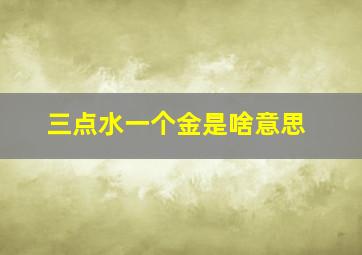 三点水一个金是啥意思